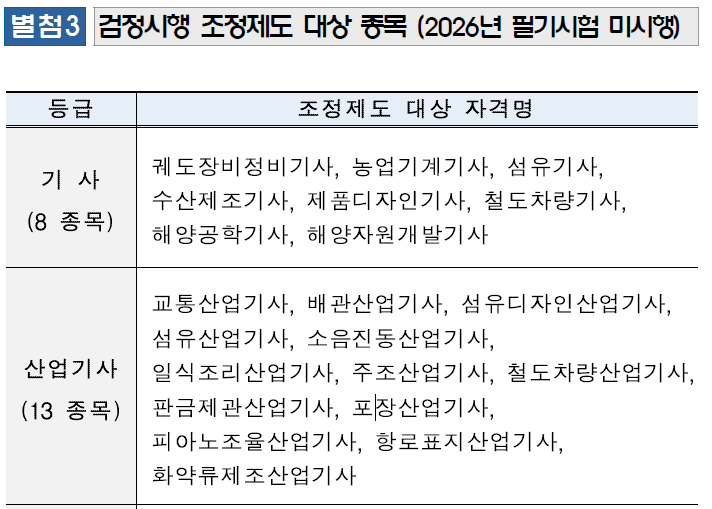 별첨3 검정시행 조정제도 대상 종목 (2026년 필기시험 미시행)

| 등급 | 조정제도 대상 자격명 |
|---|---|
| 기 사 (8 종목) | 궤도장비정비기사, 농업기계기사, 섬유기사, 수산제조기사, 제품디자인기사, 철도차량기사, 해양공학기사, 해양자원개발기사 |
| 산업기사 (13 종목) | 교통산업기사, 배관산업기사, 섬유디자인산업기사, 섬유산업기사, 소음진동산업기사, 일식조리산업기사, 주조산업기사, 철도차량산업기사, 판금제관산업기사, 포장산업기사, 피아노조율산업기사, 항로표지산업기사, 화약류제조산업기사 |